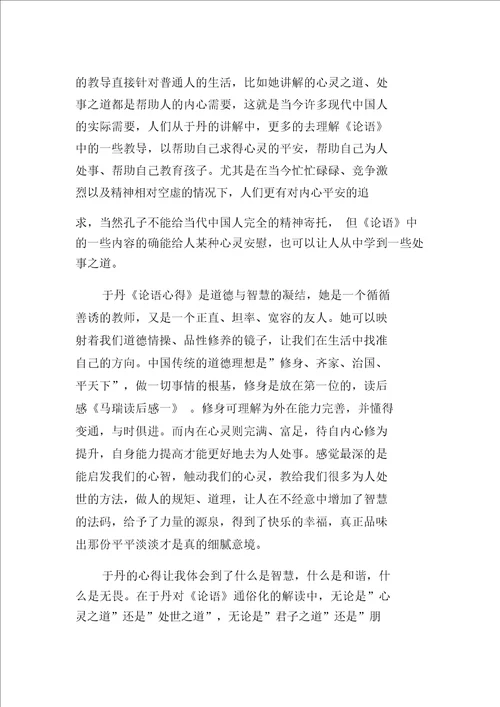 的教导直接针对普通人的生活，比如她讲解的心灵之道、处事之道都是帮助人的内心需要，这就是当今许多现代中国人的实际需要，人们从于丹的讲解中，更多的去理解《论语》中的一些教导，以帮助自己求得心灵的平安，帮助自己为人处事、帮助自己教育孩子。尤其是在当今忙忙碌碌、竞争激烈以及精神相对空虚的情况下，人们更有对内心平安的追

求，当然孔子不能给当代中国人完全的精神寄托， 但《论语》中的一些内容的确能给人某种心灵安慰，也可以让人从中学到一些处事之道。

于丹《论语心得》是道德与智慧的凝结，她是一个循循善诱的教师，又是一个正直、坦率、宽容的友人。她可以映射着我们道德情操、品性修养的镜子，让我们在生活中找准自己的方向。中国传统的道德理想是”修身、齐家、治国、平天下”，做一切事情的根基，修身是放在第一位的，读后感《马瑞读后感一》 。修身可理解为外在能力完善，并懂得变通，与时俱进。而内在心灵则完满、富足，待自内心修为提升，自身能力提高才能更好地去为人处事。感觉最深的是能启发我们的心智，触动我们的心灵，教给我们很多为人处世的方法，做人的规矩、道理，让人在不经意中增加了智慧的法码，给予了力量的源泉，得到了快乐的幸福，真正品味出那份平平淡淡才是真的细腻意境。

于丹的心得让我体会到了什么是智慧，什么是和谐，什么是无畏。在于丹对《论语》通俗化的解读中，无论是”心灵之道”还是”处世之道”，无论是”君子之道”还是”朋